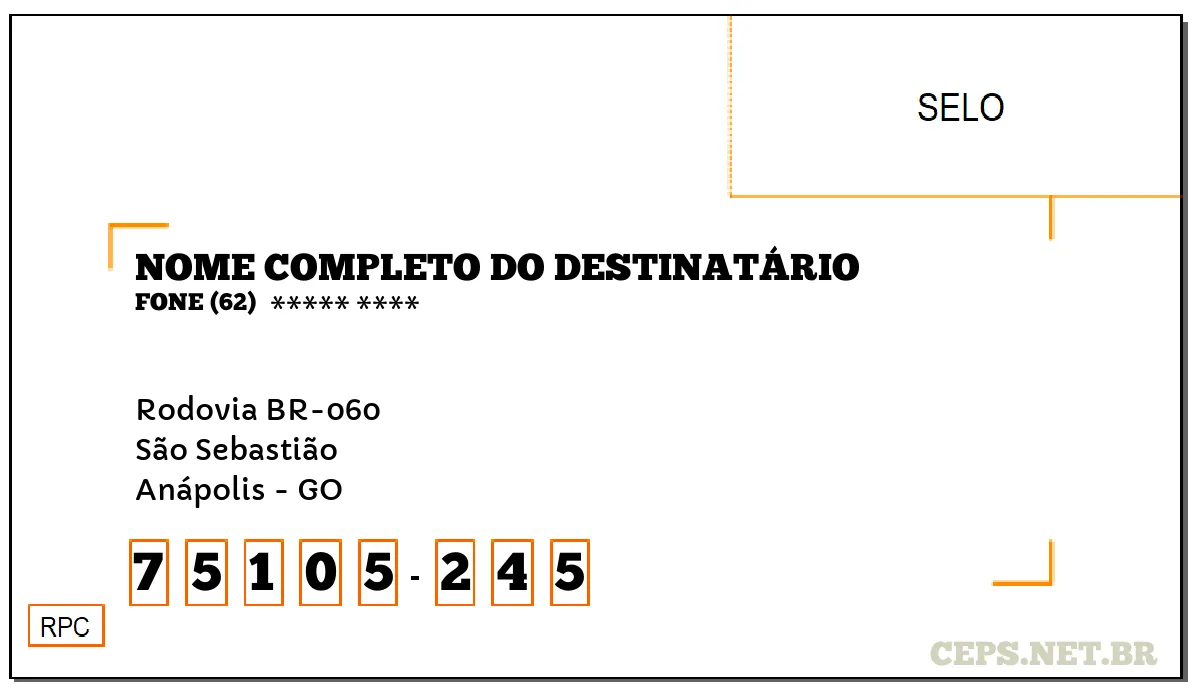 SELO

NOME COMPLETO DO DESTINATÁRIO
FONE (62) ***** ****

Rodovia BR-060
São Sebastião
Anápolis - GO

7 5 1 0 5 - 2 4 5

RPC

CEPS.NET.BR